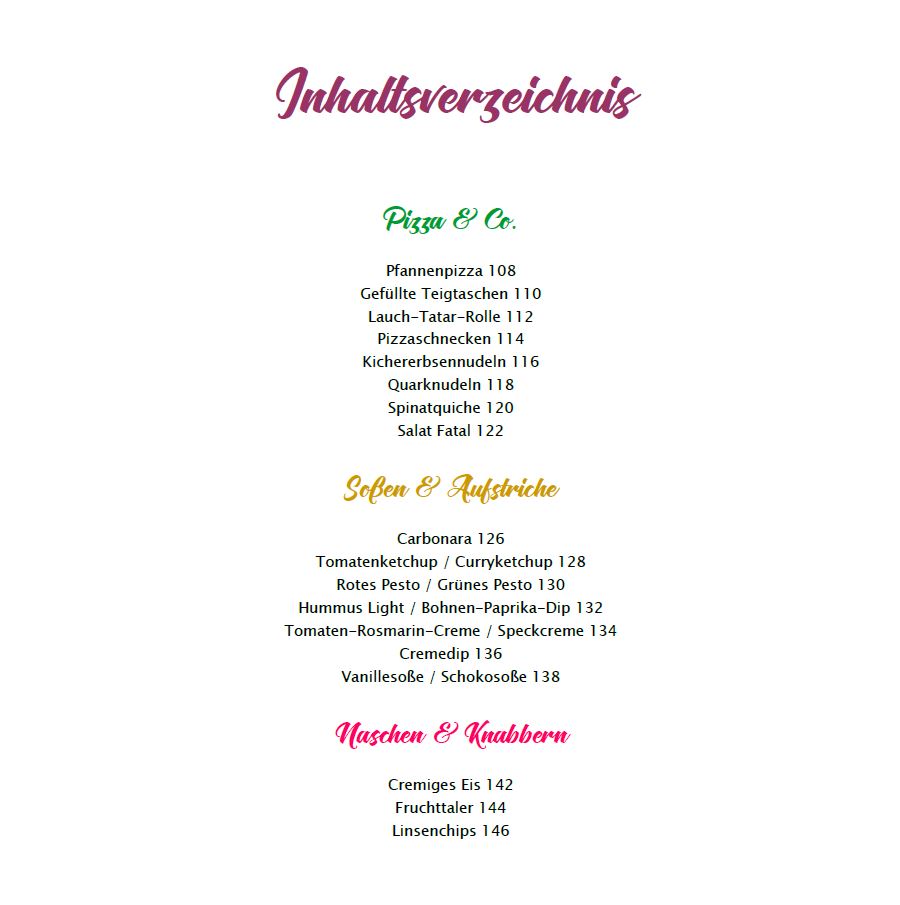 Inhaltsverzeichnis

Pizza & Co.

Pfannenpizza 108
Gefüllte Teigtaschen 110
Lauch-Tatar-Rolle 112
Pizzaschnecken 114
Kichererbsennudeln 116
Quarknudeln 118
Spinatquiche 120
Salat Fatal 122

Soßen & Aufstriche

Carbonara 126
Tomatenketchup / Curryketchup 128
Rotes Pesto / Grünes Pesto 130
Hummus Light / Bohnen-Paprika-Dip 132
Tomaten-Rosmarin-Creme / Speckcreme 134
Cremedip 136
Vanillesoße / Schokosoße 138

Naschen & Knabbern

Cremiges Eis 142
Fruchttaler 144
Linsenchips 146